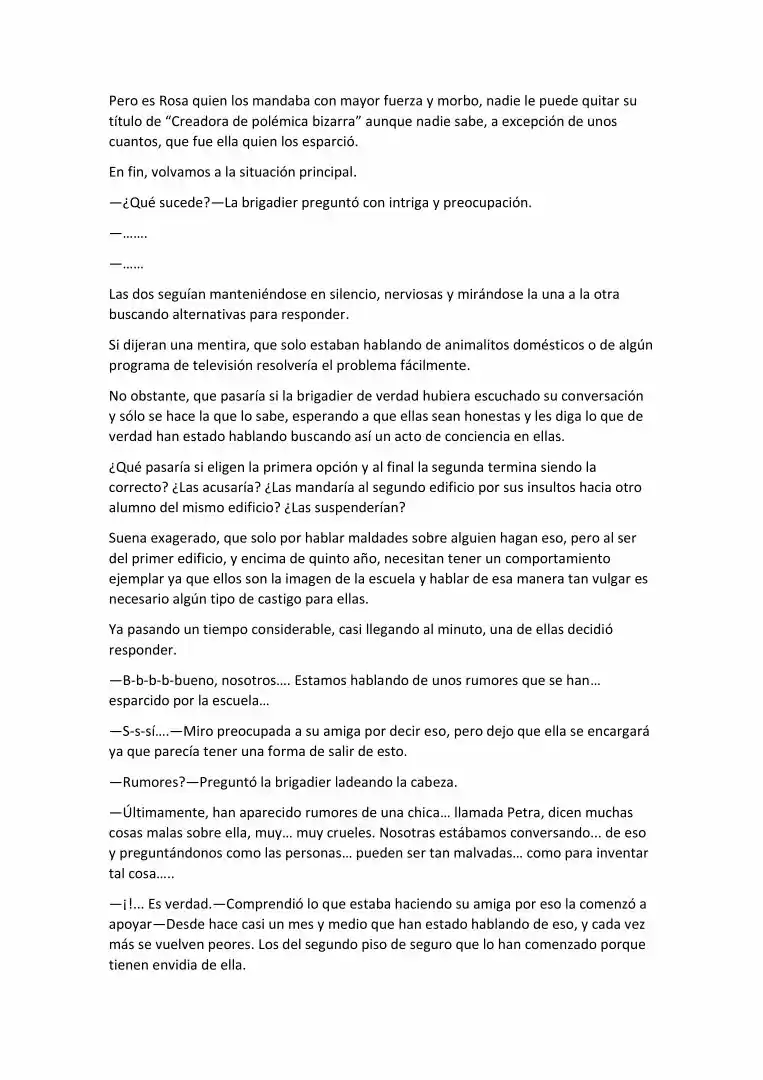 Pero es Rosa quien los mandaba con mayor fuerza y morbo, nadie le puede quitar su título de "Creadora de polémica bizarra" aunque nadie sabe, a excepción de unos cuantos, que fue ella quien los esparció.

En fin, volvamos a la situación principal.

—¿Qué sucede?—La brigadier preguntó con intriga y preocupación.

—…….

—……

Las dos seguían manteniéndose en silencio, nerviosas y mirándose la una a la otra buscando alternativas para responder.

Si dijeran una mentira, que solo estaban hablando de animalitos domésticos o de algún programa de televisión resolvería el problema fácilmente.

No obstante, que pasaría si la brigadier de verdad hubiera escuchado su conversación y sólo se hace la que lo sabe, esperando a que ellas sean honestas y les diga lo que de verdad han estado hablando buscando así un acto de conciencia en ellas.

¿Qué pasaría si eligen la primera opción y al final la segunda termina siendo la correcto? ¿Las acusaría? ¿Las mandaría al segundo edificio por sus insultos hacia otro alumno del mismo edificio? ¿Las suspenderían?

Suena exagerado, que solo por hablar maldades sobre alguien hagan eso, pero al ser del primer edificio, y encima de quinto año, necesitan tener un comportamiento ejemplar ya que ellos son la imagen de la escuela y hablar de esa manera tan vulgar es necesario algún tipo de castigo para ellas.

Ya pasando un tiempo considerable, casi llegando al minuto, una de ellas decidió responder.

—B-b-b-b-bueno, nosotros…. Estamos hablando de unos rumores que se han… esparcido por la escuela…

—S-s-sí….—Miro preocupada a su amiga por decir eso, pero dejo que ella se encargará ya que parecía tener una forma de salir de esto.

—Rumores?—Preguntó la brigadier ladeando la cabeza.

—Últimamente, han aparecido rumores de una chica… llamada Petra, dicen muchas cosas malas sobre ella, muy… muy crueles. Nosotras estábamos conversando... de eso y preguntándonos como las personas… pueden ser tan malvadas… como para inventar tal cosa…..

—¡!... Es verdad.—Comprendió lo que estaba haciendo su amiga por eso la comenzó a apoyar—Desde hace casi un mes y medio que han estado hablando de eso, y cada vez más se vuelven peores. Los del segundo piso de seguro que lo han comenzado porque tienen envidia de ella.